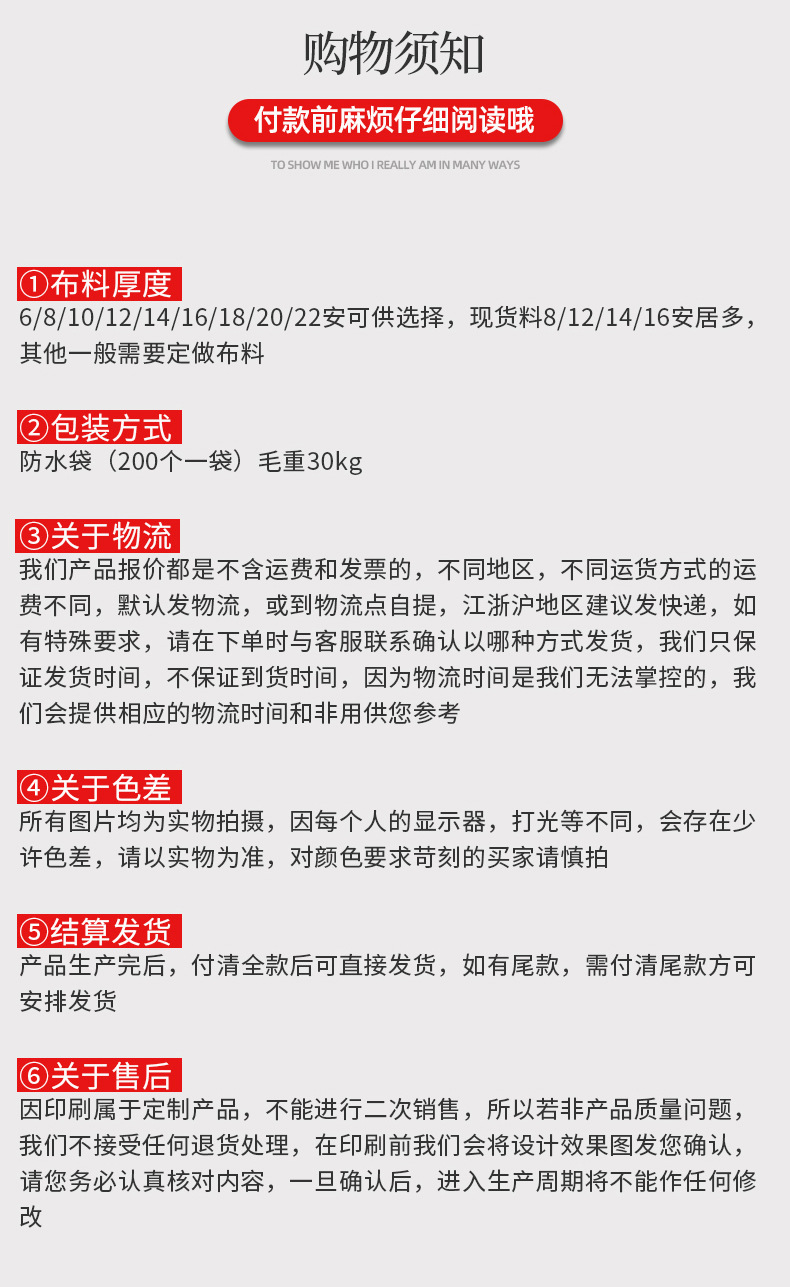 购物须知

付款前麻烦仔细阅读哦

TO SHOW ME WHO I REALLY AM IN MANY WAYS

①布料厚度
6/8/10/12/14/16/18/20/22安可供选择，现货料8/12/14/16安居多，其他一般需要定做布料

②包装方式
防水袋（200个一袋）毛重30kg

③关于物流
我们产品报价都是不含运费和发票的，不同地区，不同运货方式的运费不同，默认发物流，或到物流点自提，江浙沪地区建议发快递，如有特殊要求，请在下单时与客服联系确认以哪种方式发货，我们只保证发货时间，不保证到货时间，因为物流时间是我们无法掌控的，我们会提供相应的物流时间和非用供您参考

④关于色差
所有图片均为实物拍摄，因每个人的显示器，打光等不同，会存在少许色差，请以实物为准，对颜色要求苛刻的买家请慎拍

⑤结算发货
产品生产完后，付清全款后可直接发货，如有尾款，需付清尾款方可安排发货

⑥关于售后
因印刷属于定制产品，不能进行二次销售，所以若非产品质量问题，我们不接受任何退货处理，在印刷前我们会将设计效果图发您确认，请您务必认真核对内容，一旦确认后，进入生产周期将不能作任何修改